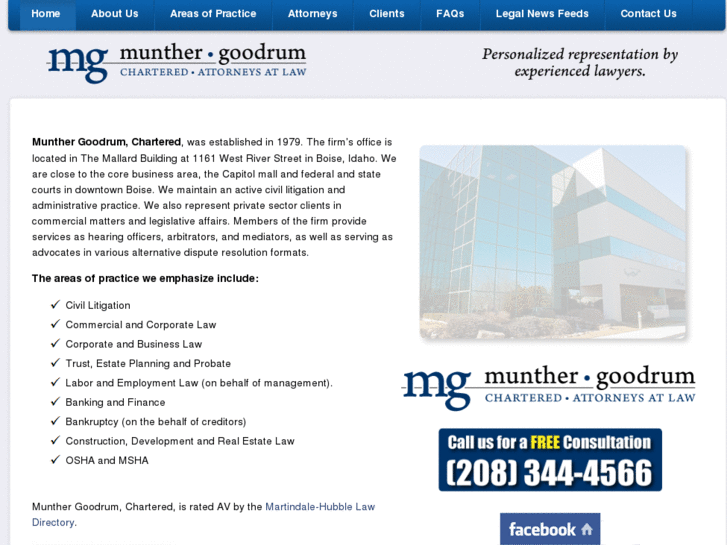 Home About Us Areas of Practice Attorneys Clients FAQs Legal News Feeds Contact Us

mg munther • goodrum
CHARTERED • ATTORNEYS AT LAW

Personalized representation by experienced lawyers.

Munther Goodrum, Chartered, was established in 1979. The firm's office is located in The Mallard Building at 1161 West River Street in Boise, Idaho. We are close to the core business area, the Capitol mall and federal and state courts in downtown Boise. We maintain an active civil litigation and administrative practice. We also represent private sector clients in commercial matters and legislative affairs. Members of the firm provide services as hearing officers, arbitrators, and mediators, as well as serving as advocates in various alternative dispute resolution formats.

The areas of practice we emphasize include:

✓ Civil Litigation
✓ Commercial and Corporate Law
✓ Corporate and Business Law
✓ Trust, Estate Planning and Probate
✓ Labor and Employment Law (on behalf of management).
✓ Banking and Finance
✓ Bankruptcy (on the behalf of creditors)
✓ Construction, Development and Real Estate Law
✓ OSHA and MSHA

Munther Goodrum, Chartered, is rated AV by the Martindale-Hubble Law Directory.

mg munther • goodrum
CHARTERED • ATTORNEYS AT LAW

Call us for a FREE Consultation
(208) 344-4566

facebook